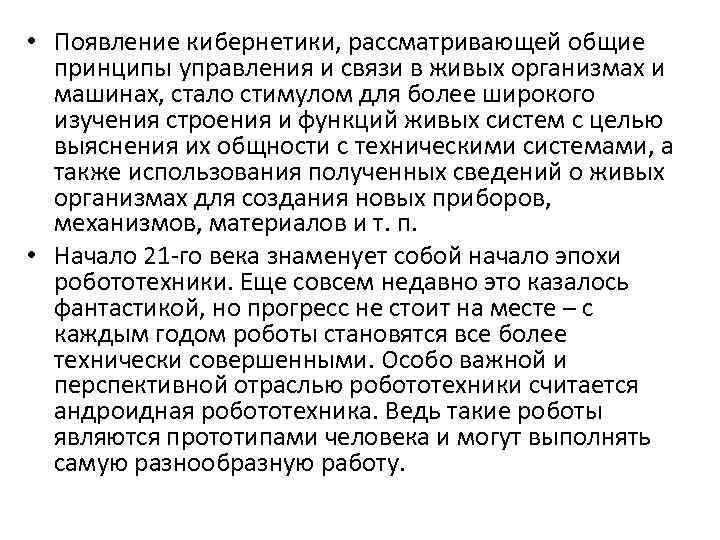 • Появление кибернетики, рассматривающей общие принципы управления и связи в живых организмах и машинах, стало стимулом для более широкого изучения строения и функций живых систем с целью выяснения их общности с техническими системами, а также использования полученных сведений о живых организмах для создания новых приборов, механизмов, материалов и т. п.

• Начало 21-го века знаменует собой начало эпохи робототехники. Еще совсем недавно это казалось фантастикой, но прогресс не стоит на месте – с каждым годом роботы становятся все более технически совершенными. Особо важной и перспективной отраслью робототехники считается андроидная робототехника. Ведь такие роботы являются прототипами человека и могут выполнять самую разнообразную работу.